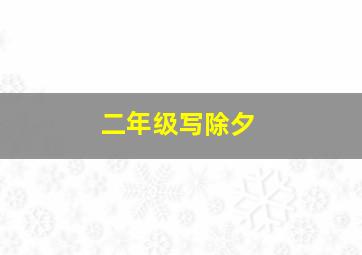 二年级写除夕